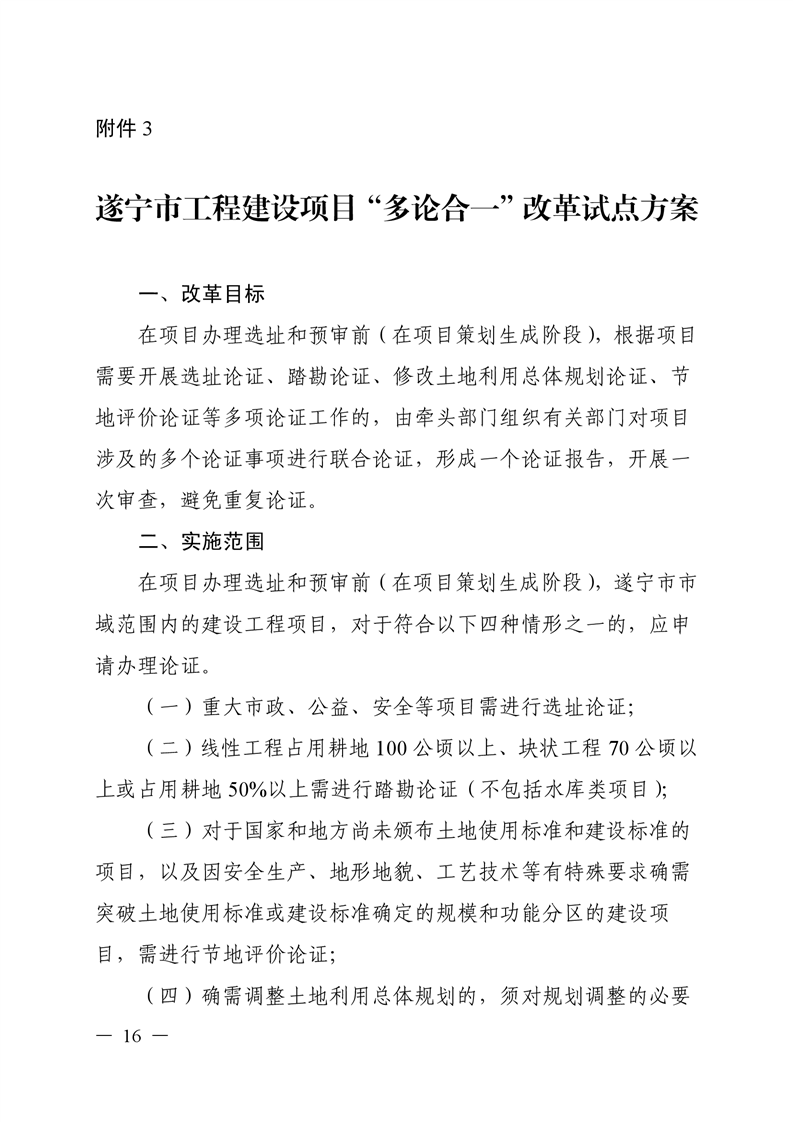 附件 3

遂宁市工程建设项目“多论合一”改革试点方案

一、改革目标

在项目办理选址和预审前（在项目策划生成阶段），根据项目需要开展选址论证、踏勘论证、修改土地利用总体规划论证、节地评价论证等多项论证工作的，由牵头部门组织有关部门对项目涉及的多个论证事项进行联合论证，形成一个论证报告，开展一次审查，避免重复论证。

二、实施范围

在项目办理选址和预审前（在项目策划生成阶段），遂宁市市域范围内的建设工程项目，对于符合以下四种情形之一的，应申请办理论证。

（一）重大市政、公益、安全等项目需进行选址论证；

（二）线性工程占用耕地 100 公顷以上、块状工程 70 公顷以上或占用耕地 50%以上需进行踏勘论证（不包括水库类项目）；

（三）对于国家和地方尚未颁布土地使用标准和建设标准的项目，以及因安全生产、地形地貌、工艺技术等有特殊要求确需突破土地使用标准或建设标准确定的规模和功能分区的建设项目，需进行节地评价论证；

（四）确需调整土地利用总体规划的，须对规划调整的必要

— 16 —